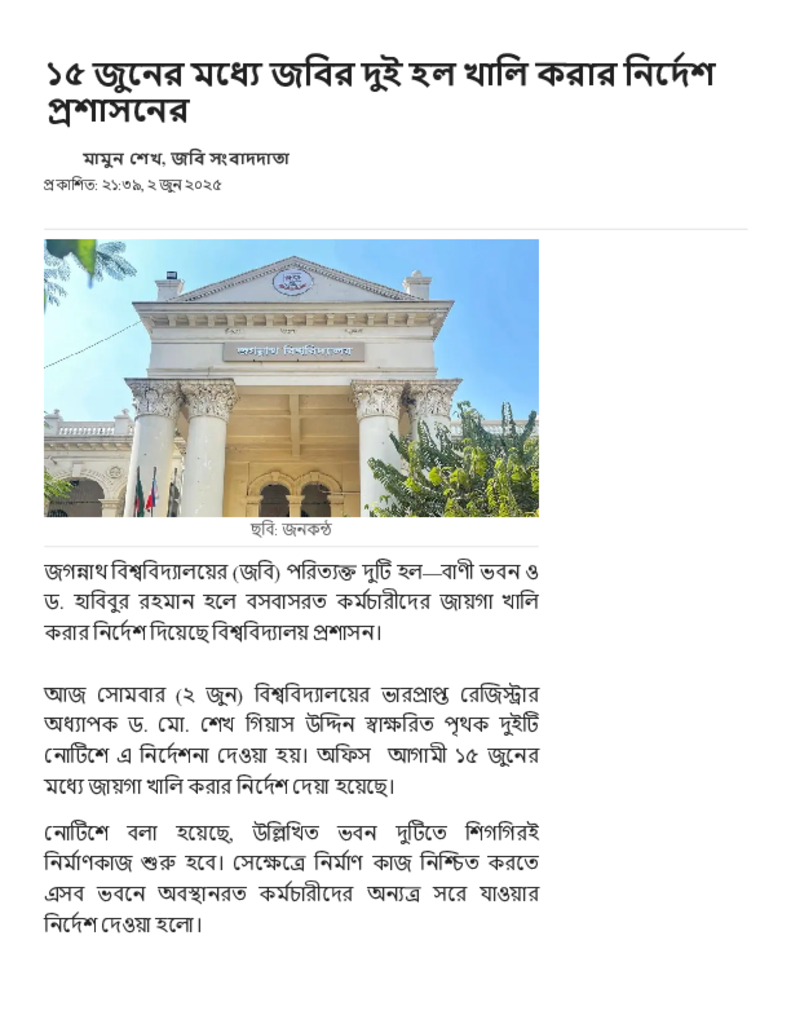 ১৫ জুনের মধ্যে জবির দুই হল খালি করার নির্দেশ প্রশাসনের

মামুন শেখ, জবি সংবাদদাতা

প্রকাশিত: ২১:৩৯, ২ জুন ২০২৫

জগন্নাথ বিশ্ববিদ্যালয়

ছবি: জনকণ্ঠ

জগন্নাথ বিশ্ববিদ্যালয়ের (জবি) পরিত্যক্ত দুটি হল—বাণী ভবন ও ড. হাবিবুর রহমান হলে বসবাসরত কর্মচারীদের জায়গা খালি করার নির্দেশ দিয়েছে বিশ্ববিদ্যালয় প্রশাসন।

আজ সোমবার (২ জুন) বিশ্ববিদ্যালয়ের ভারপ্রাপ্ত রেজিস্ট্রার অধ্যাপক ড. মো. শেখ গিয়াস উদ্দিন স্বাক্ষরিত পৃথক দুইটি নোটিশে এ নির্দেশনা দেওয়া হয়। অফিস আগামী ১৫ জুনের মধ্যে জায়গা খালি করার নির্দেশ দেয়া হয়েছে।

নোটিশে বলা হয়েছে, উল্লিখিত ভবন দুটিতে শিগগিরই নির্মাণকাজ শুরু হবে। সেক্ষেত্রে নির্মাণ কাজ নিশ্চিত করতে এসব ভবনে অবস্থানরত কর্মচারীদের অন্যত্র সরে যাওয়ার নির্দেশ দেওয়া হলো।